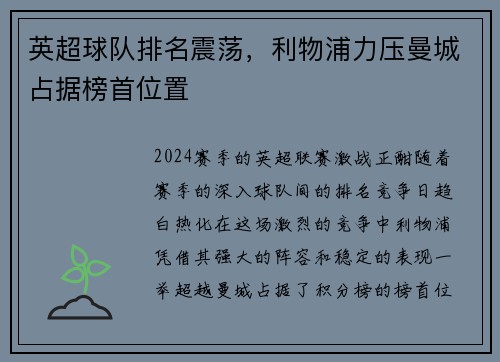 英超球队排名震荡，利物浦力压曼城占据榜首位置

2024赛季的英超联赛激战正酣随着赛季的深入球队间的排名竞争日趋白热化在这场激烈的竞争中利物浦凭借其强大的阵容和稳定的表现一举超越曼城占据了积分榜的榜首位